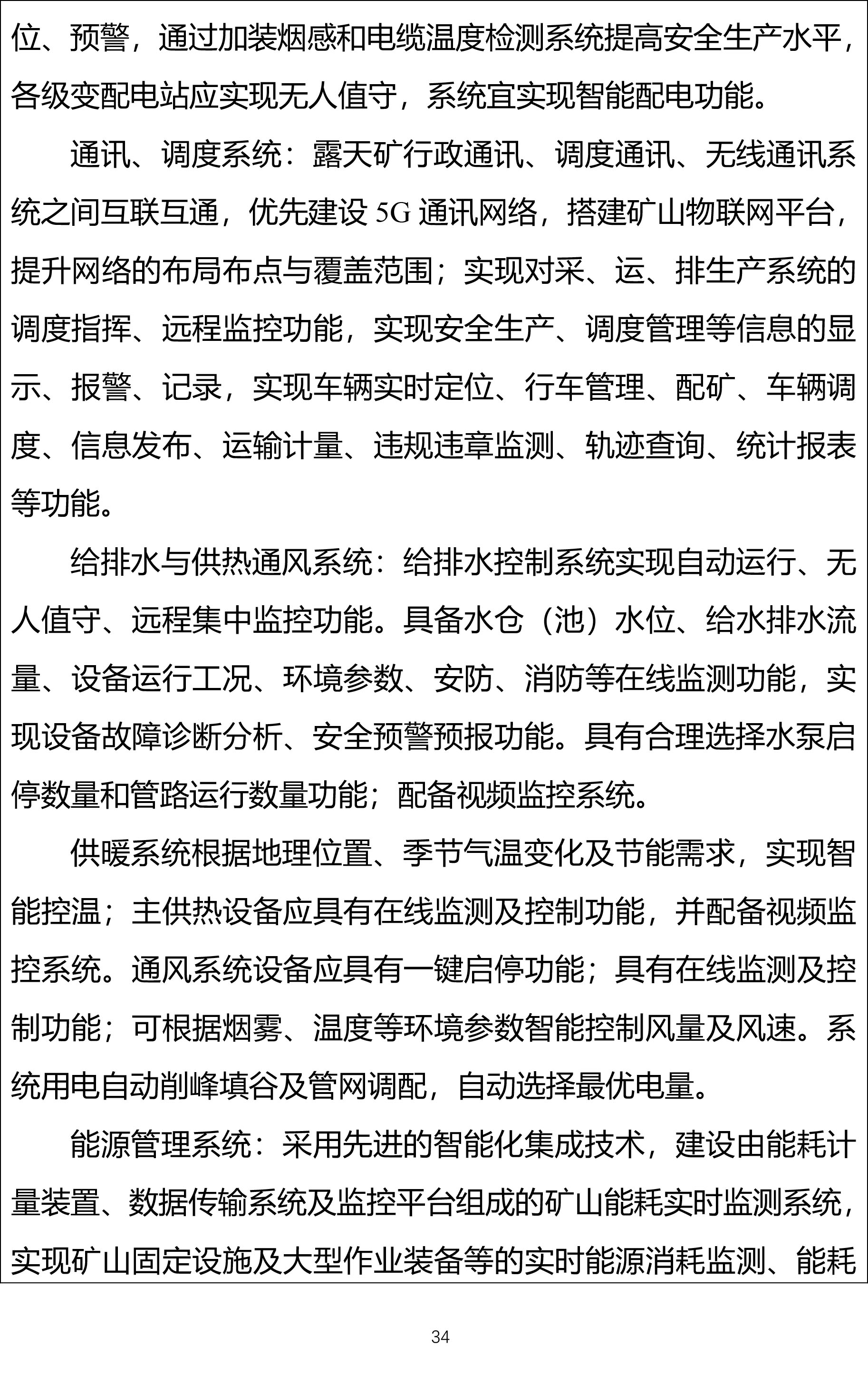 位、预警，通过加装烟感和电缆温度检测系统提高安全生产水平，各级变配电站应实现无人值守，系统宜实现智能配电功能。

通讯、调度系统：露天矿行政通讯、调度通讯、无线通讯系统之间互联互通，优先建设 5G 通讯网络，搭建矿山物联网平台，提升网络的布局布点与覆盖范围；实现对采、运、排生产系统的调度指挥、远程监控功能，实现安全生产、调度管理等信息的显示、报警、记录，实现车辆实时定位、行车管理、配矿、车辆调度、信息发布、运输计量、违规违章监测、轨迹查询、统计报表等功能。

给排水与供热通风系统：给排水控制系统实现自动运行、无人值守、远程集中监控功能。具备水仓（池）水位、给水排水流量、设备运行工况、环境参数、安防、消防等在线监测功能，实现设备故障诊断分析、安全预警预报功能。具有合理选择水泵启停数量和管路运行数量功能；配备视频监控系统。

供暖系统根据地理位置、季节气温变化及节能需求，实现智能控温；主供热设备应具有在线监测及控制功能，并配备视频监控系统。通风系统设备应具有一键启停功能；具有在线监测及控制功能；可根据烟雾、温度等环境参数智能控制风量及风速。系统用电自动削峰填谷及管网调配，自动选择最优电量。

能源管理系统：采用先进的智能化集成技术，建设由能耗计量装置、数据传输系统及监控平台组成的矿山能耗实时监测系统，实现矿山固定设施及大型作业装备等的实时能源消耗监测、能耗

34